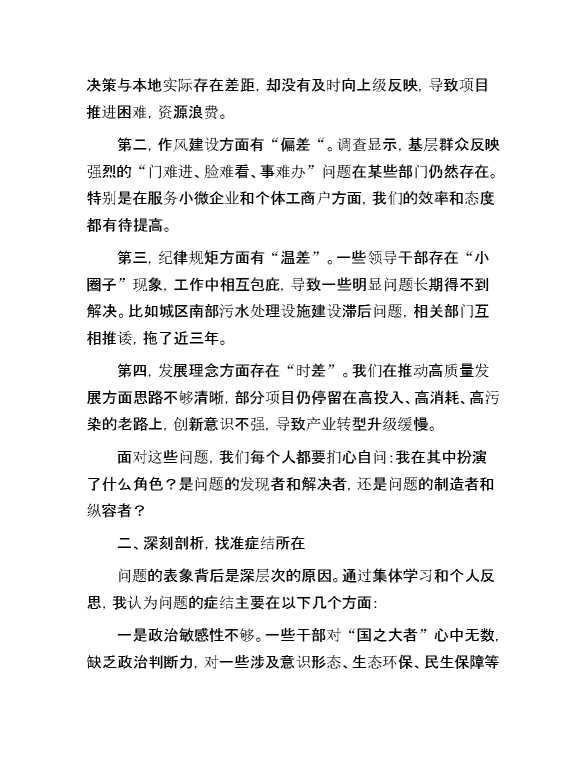 决策与本地实际存在差距，却没有及时向上级反映，导致项目推进困难，资源浪费。

第二，作风建设方面有“偏差“。调查显示，基层群众反映强烈的“门难进、脸难看、事难办”问题在某些部门仍然存在。特别是在服务小微企业和个体工商户方面，我们的效率和态度都有待提高。

第三，纪律规矩方面有“温差”。一些领导干部存在“小圈子”现象，工作中相互包庇，导致一些明显问题长期得不到解决。比如城区南部污水处理设施建设滞后问题，相关部门互相推诿，拖了近三年。

第四，发展理念方面存在“时差”。我们在推动高质量发展方面思路不够清晰，部分项目仍停留在高投入、高消耗、高污染的老路上，创新意识不强，导致产业转型升级缓慢。

面对这些问题，我们每个人都要扪心自问：我在其中扮演了什么角色？是问题的发现者和解决者，还是问题的制造者和纵容者？

二、深刻剖析，找准症结所在

问题的表象背后是深层次的原因。通过集体学习和个人反思，我认为问题的症结主要在以下几个方面：

一是政治敏感性不够。一些干部对“国之大者”心中无数，缺乏政治判断力，对一些涉及意识形态、生态环保、民生保障等